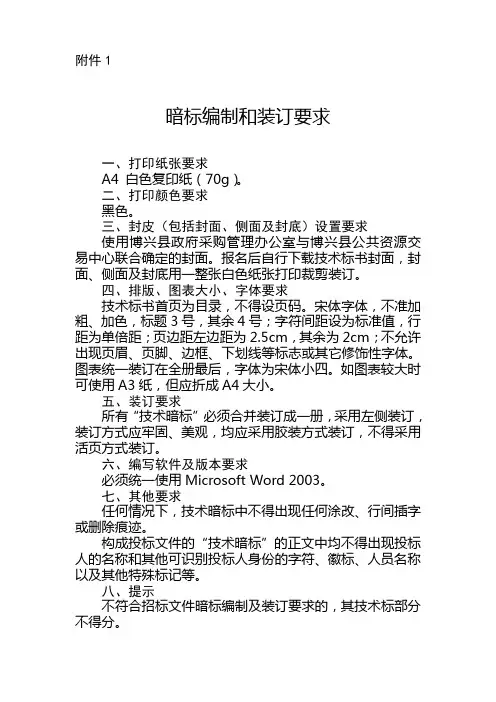 附件 1

暗标编制和装订要求

一、打印纸张要求

A4 白色复印纸（70g）。

二、打印颜色要求

黑色。

三、封皮（包括封面、侧面及封底）设置要求

使用博兴县政府采购管理办公室与博兴县公共资源交易中心联合确定的封面。报名后自行下载技术标书封面，封面、侧面及封底用一整张白色纸张打印裁剪装订。

四、排版、图表大小、字体要求

技术标书首页为目录，不得设页码。宋体字体，不准加粗、加色，标题 3 号，其余 4 号；字符间距设为标准值，行距为单倍距；页边距左边距为 2.5cm，其余为 2cm；不允许出现页眉、页脚、边框、下划线等标志或其它修饰性字体。图表统一装订在全册最后，字体为宋体小四。如图表较大时可使用 A3 纸，但应折成 A4 大小。

五、装订要求

所有“技术暗标”必须合并装订成一册，采用左侧装订，装订方式应牢固、美观，均应采用胶装方式装订，不得采用活页方式装订。

六、编写软件及版本要求

必须统一使用 Microsoft Word 2003。

七、其他要求

任何情况下，技术暗标中不得出现任何涂改、行间插字或删除痕迹。

构成投标文件的“技术暗标”的正文中均不得出现投标人的名称和其他可识别投标人身份的字符、徽标、人员名称以及其他特殊标记等。

八、提示

不符合招标文件暗标编制及装订要求的，其技术标部分不得分。